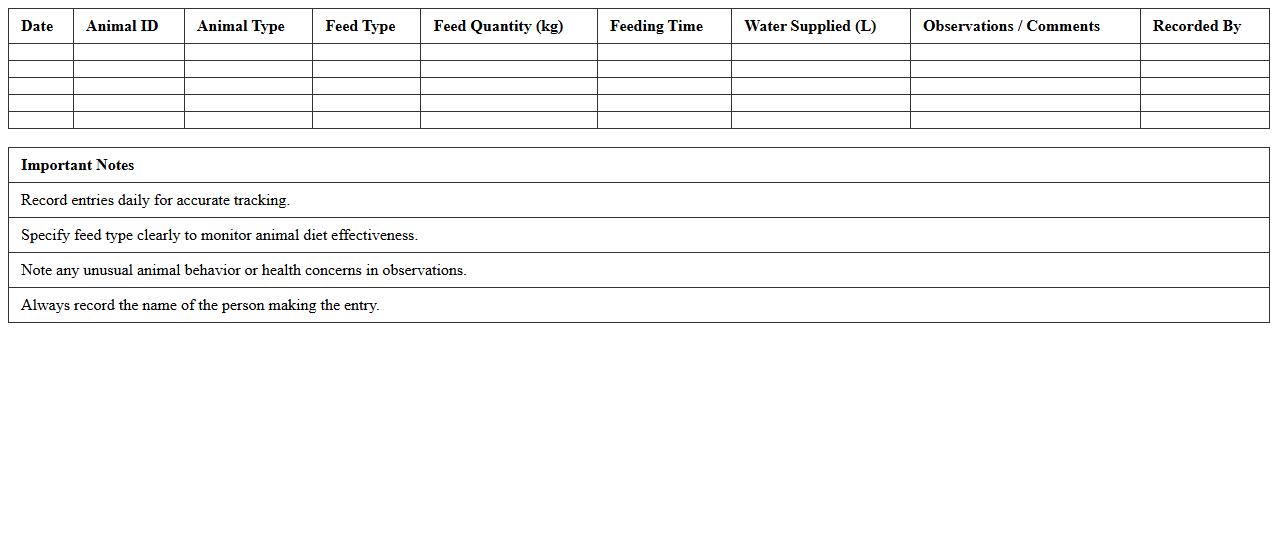 | Date | Animal ID | Animal Type | Feed Type | Feed Quantity (kg) | Feeding Time | Water Supplied (L) | Observations / Comments | Recorded By |
|---|---|---|---|---|---|---|---|---|
| | | | | | | | | |
| | | | | | | | | |
| | | | | | | | | |
| | | | | | | | | |
| | | | | | | | | |

| Important Notes |
|---|
| Record entries daily for accurate tracking. |
| Specify feed type clearly to monitor animal diet effectiveness. |
| Note any unusual animal behavior or health concerns in observations. |
| Always record the name of the person making the entry. |